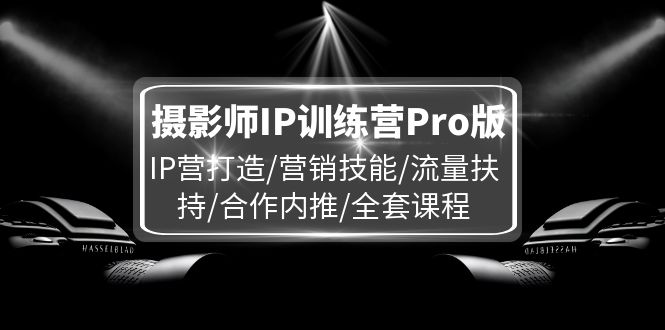 摄影师IP训练营Pro版

IP营打造/营销技能/流量扶持/合作内推/全套课程

HASSELBLAD

HASSELBLAD